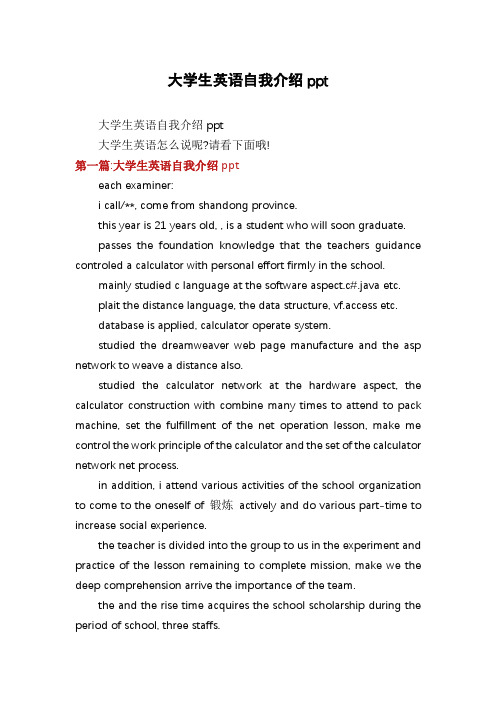 大学生英语自我介绍 ppt

大学生英语自我介绍 ppt

大学生英语怎么说呢?请看下面哦!

第一篇:大学生英语自我介绍 ppt

each examiner:

i call/**, come from shandong province.

this year is 21 years old, , is a student who will soon graduate.

passes the foundation knowledge that the teachers guidance controled a calculator with personal effort firmly in the school.

mainly studied c language at the software aspect.c#.java etc.

plait the distance language, the data structure, vf.access etc.

database is applied, calculator operate system.

studied the dreamweaver web page manufacture and the asp network to weave a distance also.

studied the calculator network at the hardware aspect, the calculator construction with combine many times to attend to pack machine, set the fulfillment of the net operation lesson, make me control the work principle of the calculator and the set of the calculator network net process.

in addition, i attend various activities of the school organization to come to the oneself of 锻炼 actively and do various part-time to increase social experience.

the teacher is divided into the group to us in the experiment and practice of the lesson remaining to complete mission, make we the deep comprehension arrive the importance of the team.

the and the rise time acquires the school scholarship during the period of school, three staffs.